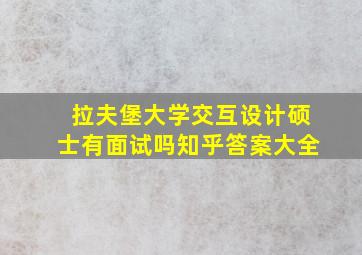 拉夫堡大学交互设计硕士有面试吗知乎答案大全